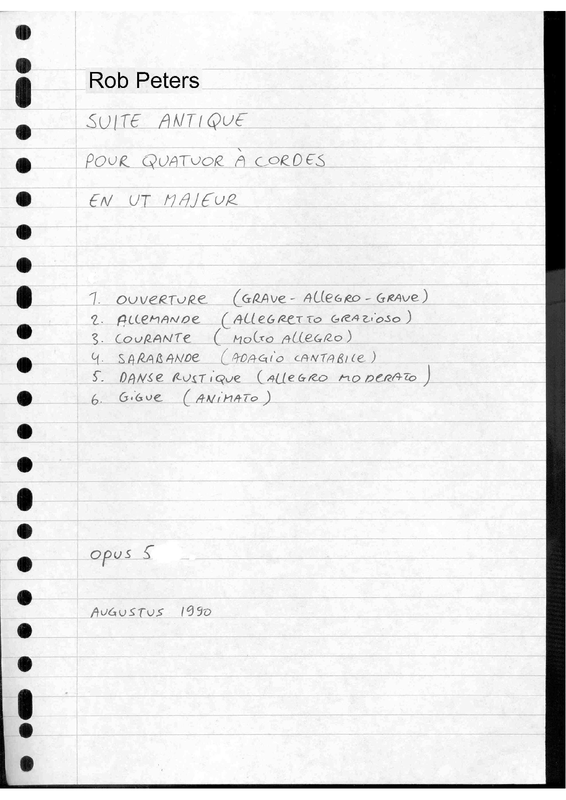 Rob Peters

SUITE ANTIQUE

POUR QUATUOR À CORDES

EN UT MAJEUR

1. OUVERTURE (GRAVE - ALLEGRO - GRAVE)
2. ALLEMANDE (ALLEGRETTO GRAZIOSO)
3. COURANTE (MOLTO ALLEGRO)
4. SARABANDE (ADAGIO CANTABILE)
5. DANSE RUSTIQUE (ALLEGRO MODERATO)
6. GIGUE (ANIMATO)

opus 5

AUGUSTUS 1990